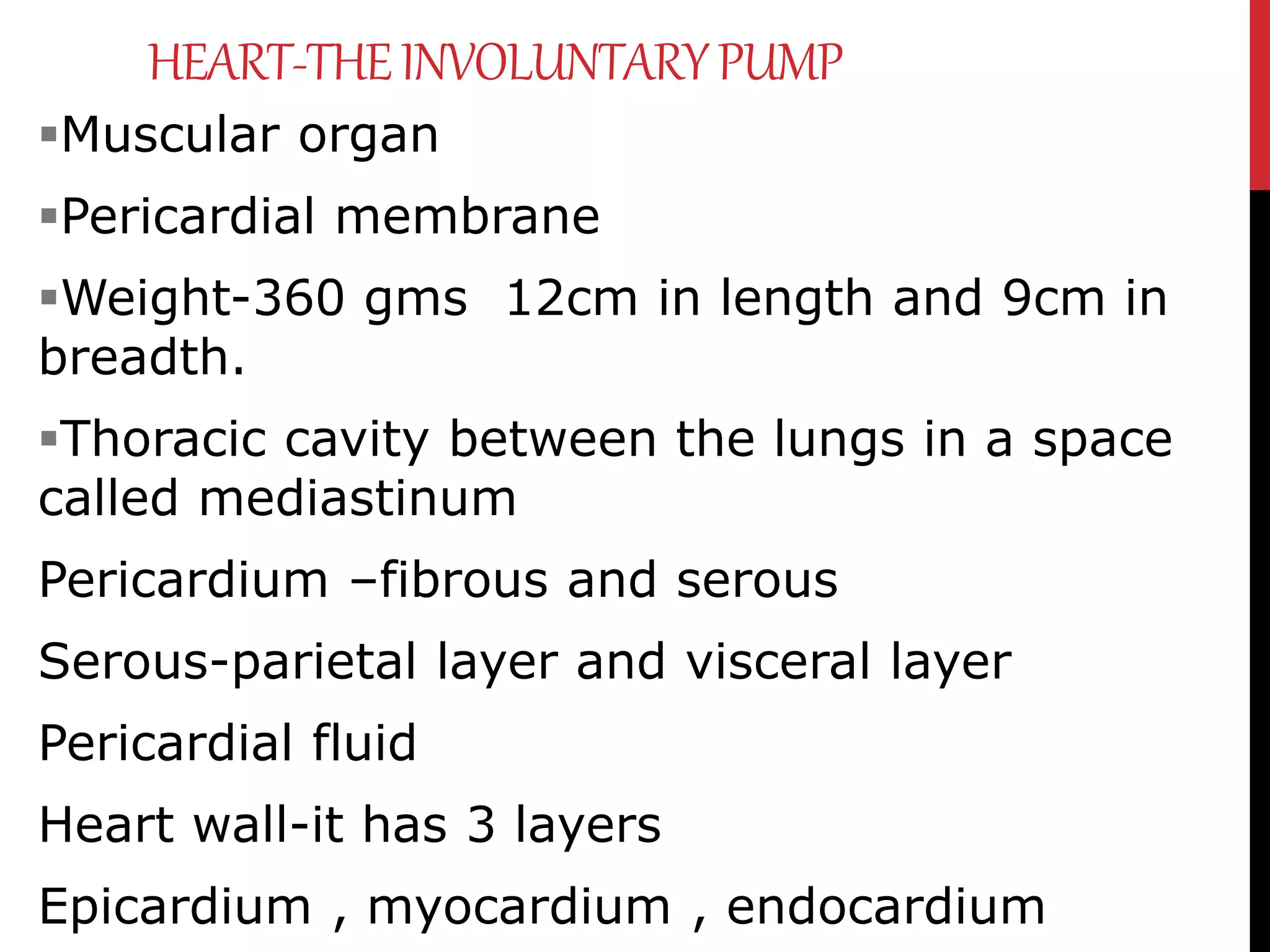 HEART-THE INVOLUNTARY PUMP

▪Muscular organ

▪Pericardial membrane

▪Weight-360 gms 12cm in length and 9cm in breadth.

▪Thoracic cavity between the lungs in a space called mediastinum

Pericardium –fibrous and serous

Serous-parietal layer and visceral layer

Pericardial fluid

Heart wall-it has 3 layers

Epicardium , myocardium , endocardium